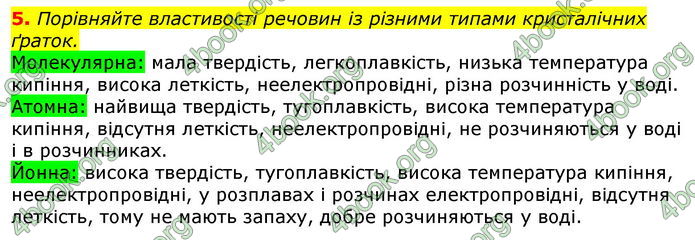 5. Порівняйте властивості речовин із різними типами кристалічних ґраток.

Молекулярна: мала твердість, легкоплавкість, низька температура кипіння, висока леткість, неелектропровідні, різна розчинність у воді.

Атомна: найвища твердість, тугоплавкість, висока температура кипіння, відсутня леткість, неелектропровідні, не розчиняються у воді і в розчинниках.

Йонна: висока твердість, тугоплавкість, висока температура кипіння, неелектропровідні, у розплавах і розчинах електропровідні, відсутня леткість, тому не мають запаху, добре розчиняються у воді.

4book.org